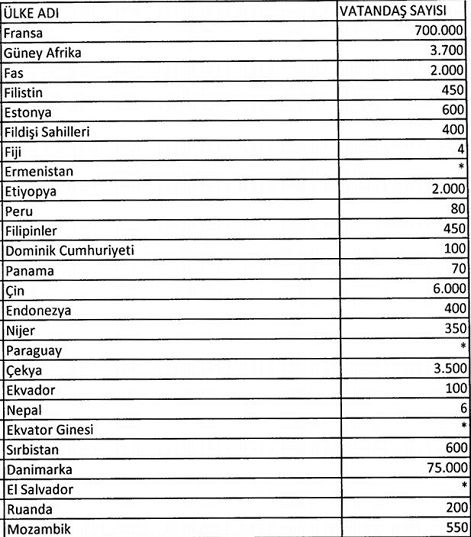 | ÜLKE ADI | VATANDAŞ SAYISI |
|---|---|
| Fransa | 700.000 |
| Güney Afrika | 3.700 |
| Fas | 2.000 |
| Filistin | 450 |
| Estonya | 600 |
| Fildişi Sahilleri | 400 |
| Fiji | 4 |
| Ermenistan | * |
| Etiyopya | 2.000 |
| Peru | 80 |
| Filipinler | 450 |
| Dominik Cumhuriyeti | 100 |
| Panama | 70 |
| Çin | 6.000 |
| Endonezya | 400 |
| Nijer | 350 |
| Paraguay | * |
| Çekya | 3.500 |
| Ekvador | 100 |
| Nepal | 6 |
| Ekvator Ginesi | * |
| Sırbistan | 600 |
| Danimarka | 75.000 |
| El Salvador | * |
| Ruanda | 200 |
| Mozambik | 550 |